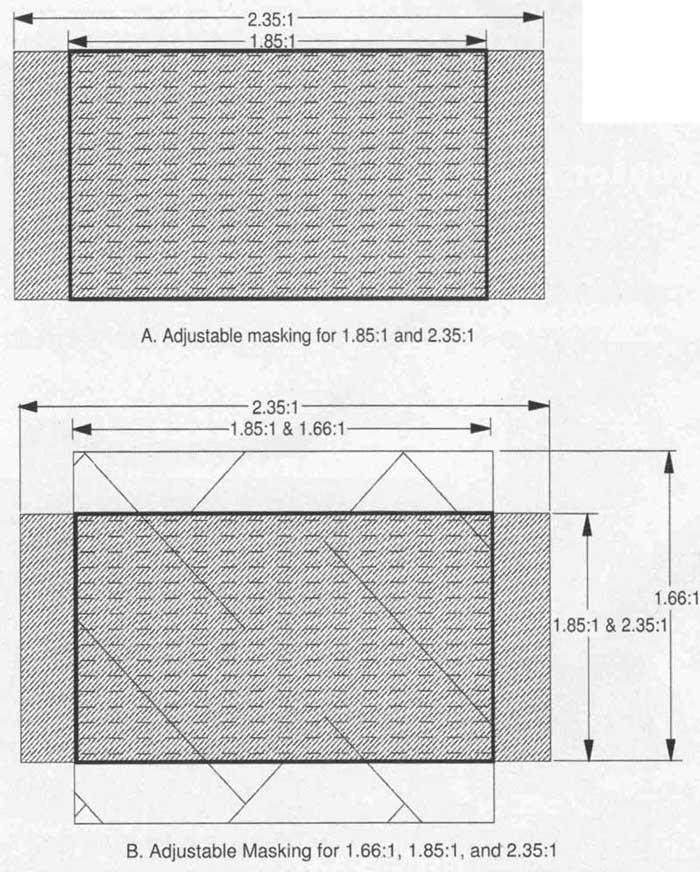 2.35:1

1.85:1

A. Adjustable masking for 1.85:1 and 2.35:1

2.35:1

1.85:1 & 1.66:1

1.85:1 & 2.35:1

1.66:1

B. Adjustable Masking for 1.66:1, 1.85:1, and 2.35:1